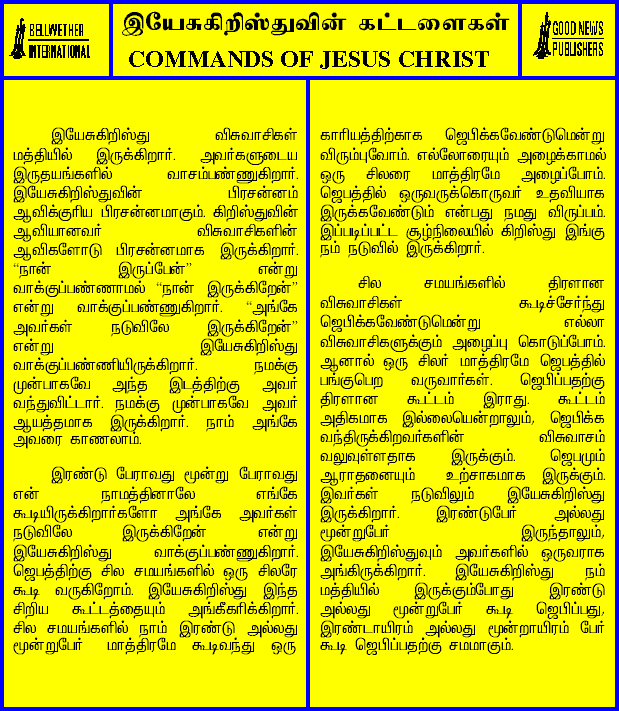 BELLWETHER INTERNATIONAL

இயேசுகிறிஸ்துவின் கட்டளைகள்
COMMANDS OF JESUS CHRIST

GOOD NEWS PUBLISHERS

இயேசுகிறிஸ்து விசுவாசிகள் மத்தியில் இருக்கிறார். அவர்களுடைய இருதயங்களில் வாசம்பண்ணுகிறார். இயேசுகிறிஸ்துவின் பிரசன்னம் ஆவிக்குரிய பிரசன்னமாகும். கிறிஸ்துவின் ஆவியானவர் விசுவாசிகளின் ஆவிகளோடு பிரசன்னமாக இருக்கிறார். "நான் இருப்பேன்" என்று வாக்குப்பண்ணாமல் "நான் இருக்கிறேன்" என்று வாக்குப்பண்ணுகிறார். "அங்கே அவர்கள் நடுவிலே இருக்கிறேன்" என்று இயேசுகிறிஸ்து வாக்குப்பண்ணியிருக்கிறார். நமக்கு முன்பாகவே அந்த இடத்திற்கு அவர் வந்துவிட்டார். நமக்கு முன்பாகவே அவர் ஆயத்தமாக இருக்கிறார். நாம் அங்கே அவரை காணலாம்.

இரண்டு பேராவது மூன்று பேராவது என் நாமத்தினாலே எங்கே கூடியிருக்கிறார்களோ அங்கே அவர்கள் நடுவிலே இருக்கிறேன் என்று இயேசுகிறிஸ்து வாக்குப்பண்ணுகிறார். ஜெபத்திற்கு சில சமயங்களில் ஒரு சிலரே கூடி வருகிறோம். இயேசுகிறிஸ்து இந்த சிறிய கூட்டத்தையும் அங்கீகரிக்கிறார். சில சமயங்களில் நாம் இரண்டு அல்லது மூன்றுபேர் மாத்திரமே கூடிவந்து ஒரு காரியத்திற்காக ஜெபிக்கவேண்டுமென்று விரும்புவோம். எல்லோரையும் அழைக்காமல் ஒரு சிலரை மாத்திரமே அழைப்போம். ஜெபத்தில் ஒருவருக்கொருவர் உதவியாக இருக்கவேண்டும் என்பது நமது விருப்பம். இப்படிப்பட்ட சூழ்நிலையில் கிறிஸ்து இங்கு நம் நடுவில் இருக்கிறார்.

சில சமயங்களில் திரளான விசுவாசிகள் கூடிச்சேர்ந்து ஜெபிக்கவேண்டுமென்று எல்லா விசுவாசிகளுக்கும் அழைப்பு கொடுப்போம். ஆனால் ஒரு சிலர் மாத்திரமே ஜெபத்தில் பங்குபெற வருவார்கள். ஜெபிப்பதற்கு திரளான கூட்டம் இராது. கூட்டம் அதிகமாக இல்லையென்றாலும், ஜெபிக்க வந்திருக்கிறவர்களின் விசுவாசம் வலுவுள்ளதாக இருக்கும். ஜெபமும் ஆராதனையும் உற்சாகமாக இருக்கும். இவர்கள் நடுவிலும் இயேசுகிறிஸ்து இருக்கிறார். இரண்டுபேர் அல்லது மூன்றுபேர் இருந்தாலும், இயேசுகிறிஸ்துவும் அவர்களில் ஒருவராக அங்கிருக்கிறார். இயேசுகிறிஸ்து நம் மத்தியில் இருக்கும்போது இரண்டு அல்லது மூன்றுபேர் கூடி ஜெபிப்பது, இரண்டாயிரம் அல்லது மூன்றாயிரம் பேர் கூடி ஜெபிப்பதற்கு சமமாகும்.